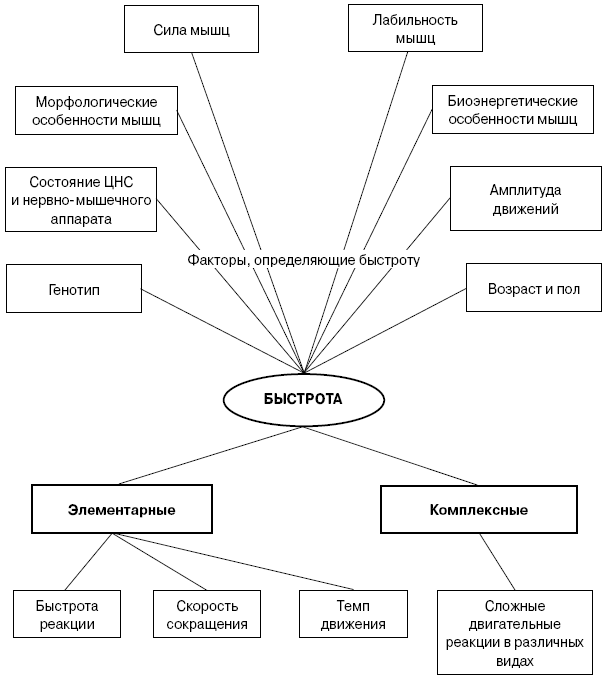 Сила мышц

Лабильность мышц

Морфологические особенности мышц

Биоэнергетические особенности мышц

Состояние ЦНС и нервно-мышечного аппарата

Амплитуда движений

Факторы, определяющие быстроту

Генотип

Возраст и пол

БЫСТРОТА

Элементарные

Комплексные

Быстрота реакции

Скорость сокращения

Темп движения

Сложные двигательные реакции в различных видах